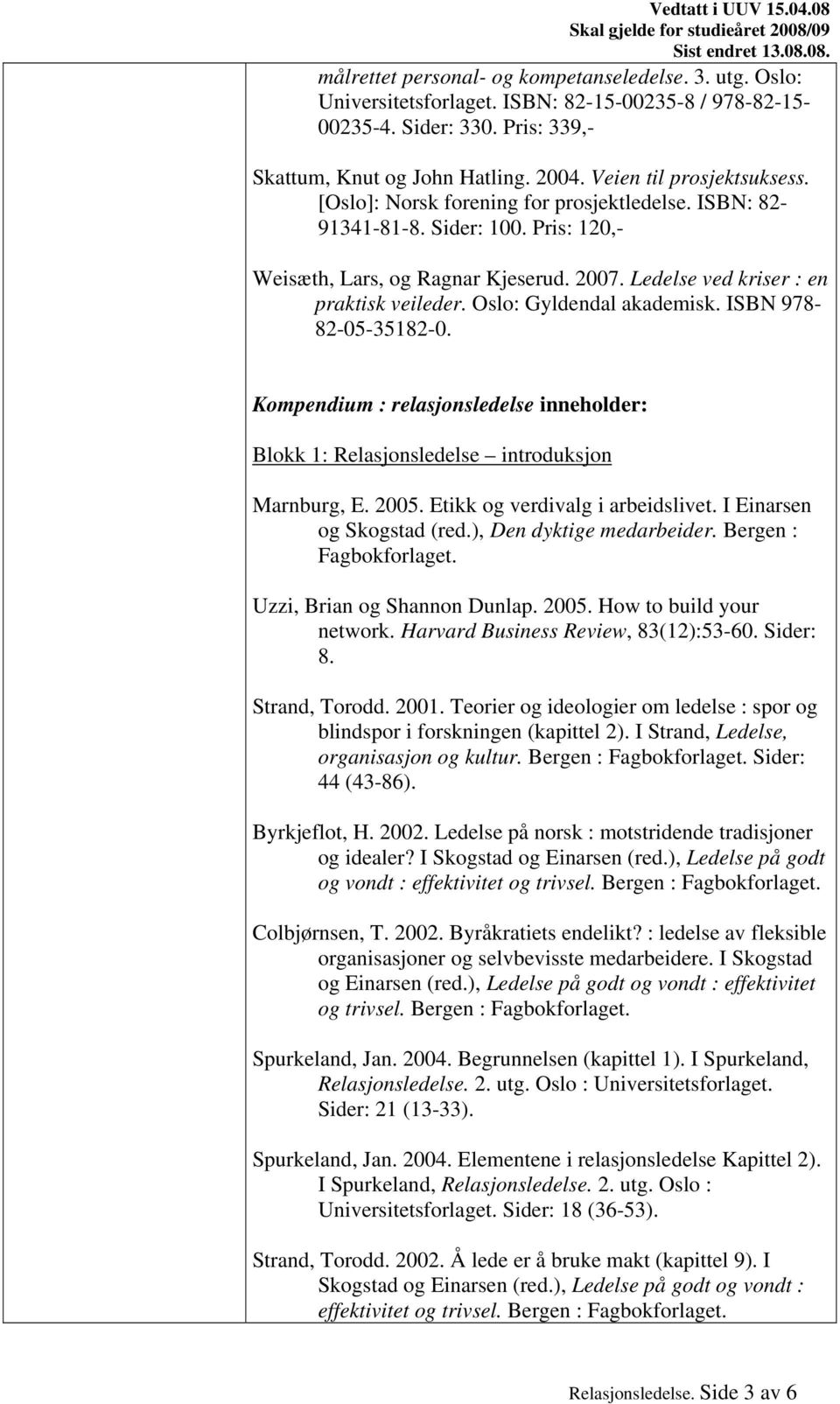 Vedtatt i UUV 15.04.08
Skal gjelde for studieåret 2008/09
Sist endret 13.08.08.

målrettet personal- og kompetanseledelse. 3. utg. Oslo: Universitetsforlaget. ISBN: 82-15-00235-8 / 978-82-15-00235-4. Sider: 330. Pris: 339,-

Skattum, Knut og John Hatling. 2004. Veien til prosjektsuksess. [Oslo]: Norsk forening for prosjektledelse. ISBN: 82-91341-81-8. Sider: 100. Pris: 120,-

Weisæth, Lars, og Ragnar Kjeserud. 2007. Ledelse ved kriser : en praktisk veileder. Oslo: Gyldendal akademisk. ISBN 978-82-05-35182-0.

Kompendium : relasjonsledelse inneholder:

Blokk 1: Relasjonsledelse – introduksjon

Marnburg, E. 2005. Etikk og verdivalg i arbeidslivet. I Einarsen og Skogstad (red.), Den dyktige medarbeider. Bergen : Fagbokforlaget.

Uzzi, Brian og Shannon Dunlap. 2005. How to build your network. Harvard Business Review, 83(12):53-60. Sider: 8.

Strand, Torodd. 2001. Teorier og ideologier om ledelse : spor og blindspor i forskningen (kapittel 2). I Strand, Ledelse, organisasjon og kultur. Bergen : Fagbokforlaget. Sider: 44 (43-86).

Byrkjeflot, H. 2002. Ledelse på norsk : motstridende tradisjoner og idealer? I Skogstad og Einarsen (red.), Ledelse på godt og vondt : effektivitet og trivsel. Bergen : Fagbokforlaget.

Colbjørnsen, T. 2002. Byråkratiets endelikt? : ledelse av fleksible organisasjoner og selvbevisste medarbeidere. I Skogstad og Einarsen (red.), Ledelse på godt og vondt : effektivitet og trivsel. Bergen : Fagbokforlaget.

Spurkeland, Jan. 2004. Begrunnelsen (kapittel 1). I Spurkeland, Relasjonsledelse. 2. utg. Oslo : Universitetsforlaget. Sider: 21 (13-33).

Spurkeland, Jan. 2004. Elementene i relasjonsledelse Kapittel 2). I Spurkeland, Relasjonsledelse. 2. utg. Oslo : Universitetsforlaget. Sider: 18 (36-53).

Strand, Torodd. 2002. Å lede er å bruke makt (kapittel 9). I Skogstad og Einarsen (red.), Ledelse på godt og vondt : effektivitet og trivsel. Bergen : Fagbokforlaget.

Relasjonsledelse. Side 3 av 6